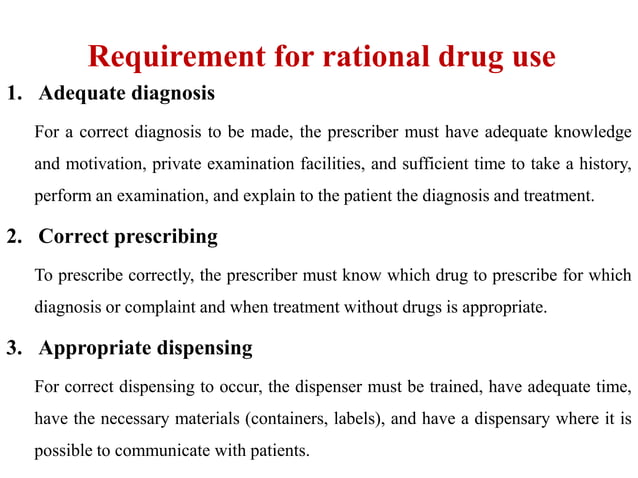 Requirement for rational drug use

1. Adequate diagnosis

For a correct diagnosis to be made, the prescriber must have adequate knowledge and motivation, private examination facilities, and sufficient time to take a history, perform an examination, and explain to the patient the diagnosis and treatment.

2. Correct prescribing

To prescribe correctly, the prescriber must know which drug to prescribe for which diagnosis or complaint and when treatment without drugs is appropriate.

3. Appropriate dispensing

For correct dispensing to occur, the dispenser must be trained, have adequate time, have the necessary materials (containers, labels), and have a dispensary where it is possible to communicate with patients.